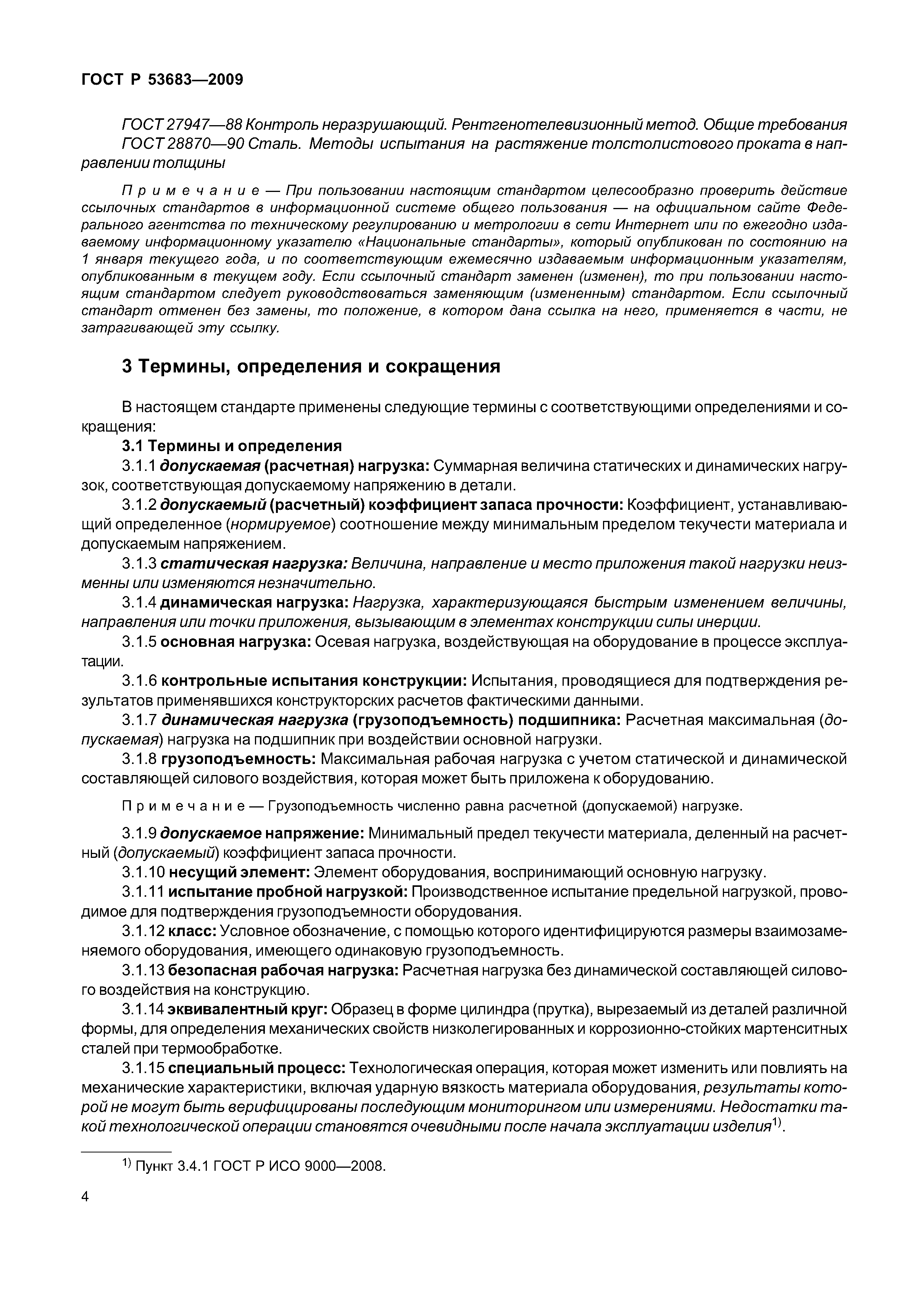 ГОСТ Р 53683—2009

ГОСТ 27947—88 Контроль неразрушающий. Рентгенотелевизионный метод. Общие требования
ГОСТ 28870—90 Сталь. Методы испытания на растяжение толстолистового проката в направлении толщины

Примечание — При пользовании настоящим стандартом целесообразно проверить действие ссылочных стандартов в информационной системе общего пользования — на официальном сайте Федерального агентства по техническому регулированию и метрологии в сети Интернет или по ежегодно издаваемому информационному указателю «Национальные стандарты», который опубликован по состоянию на 1 января текущего года, и по соответствующим ежемесячно издаваемым информационным указателям, опубликованным в текущем году. Если ссылочный стандарт заменен (изменен), то при пользовании настоящим стандартом следует руководствоваться заменяющим (измененным) стандартом. Если ссылочный стандарт отменен без замены, то положение, в котором дана ссылка на него, применяется в части, не затрагивающей эту ссылку.

3 Термины, определения и сокращения

В настоящем стандарте применены следующие термины с соответствующими определениями и сокращения:

3.1 Термины и определения

3.1.1 допускаемая (расчетная) нагрузка: Суммарная величина статических и динамических нагрузок, соответствующая допускаемому напряжению в детали.

3.1.2 допускаемый (расчетный) коэффициент запаса прочности: Коэффициент, устанавливающий определенное (нормируемое) соотношение между минимальным пределом текучести материала и допускаемым напряжением.

3.1.3 статическая нагрузка: Величина, направление и место приложения такой нагрузки неизменны или изменяются незначительно.

3.1.4 динамическая нагрузка: Нагрузка, характеризующаяся быстрым изменением величины, направления или точки приложения, вызывающим в элементах конструкции силы инерции.

3.1.5 основная нагрузка: Осевая нагрузка, воздействующая на оборудование в процессе эксплуатации.

3.1.6 контрольные испытания конструкции: Испытания, проводящиеся для подтверждения результатов применявшихся конструкторских расчетов фактическими данными.

3.1.7 динамическая нагрузка (грузоподъемность) подшипника: Расчетная максимальная (допускаемая) нагрузка на подшипник при воздействии основной нагрузки.

3.1.8 грузоподъемность: Максимальная рабочая нагрузка с учетом статической и динамической составляющей силового воздействия, которая может быть приложена к оборудованию.

Примечание — Грузоподъемность численно равна расчетной (допускаемой) нагрузке.

3.1.9 допускаемое напряжение: Минимальный предел текучести материала, деленный на расчетный (допускаемый) коэффициент запаса прочности.

3.1.10 несущий элемент: Элемент оборудования, воспринимающий основную нагрузку.

3.1.11 испытание пробной нагрузкой: Производственное испытание предельной нагрузкой, проводимое для подтверждения грузоподъемности оборудования.

3.1.12 класс: Условное обозначение, с помощью которого идентифицируются размеры взаимозаменяемого оборудования, имеющего одинаковую грузоподъемность.

3.1.13 безопасная рабочая нагрузка: Расчетная нагрузка без динамической составляющей силового воздействия на конструкцию.

3.1.14 эквивалентный круг: Образец в форме цилиндра (прутка), вырезаемый из деталей различной формы, для определения механических свойств низколегированных и коррозионно-стойких мартенситных сталей при термообработке.

3.1.15 специальный процесс: Технологическая операция, которая может изменить или повлиять на механические характеристики, включая ударную вязкость материала оборудования, результаты которой не могут быть верифицированы последующим мониторингом или измерениями. Недостатки такой технологической операции становятся очевидными после начала эксплуатации изделия$^{1)}$.

$^{1)}$ Пункт 3.4.1 ГОСТ Р ИСО 9000—2008.

4